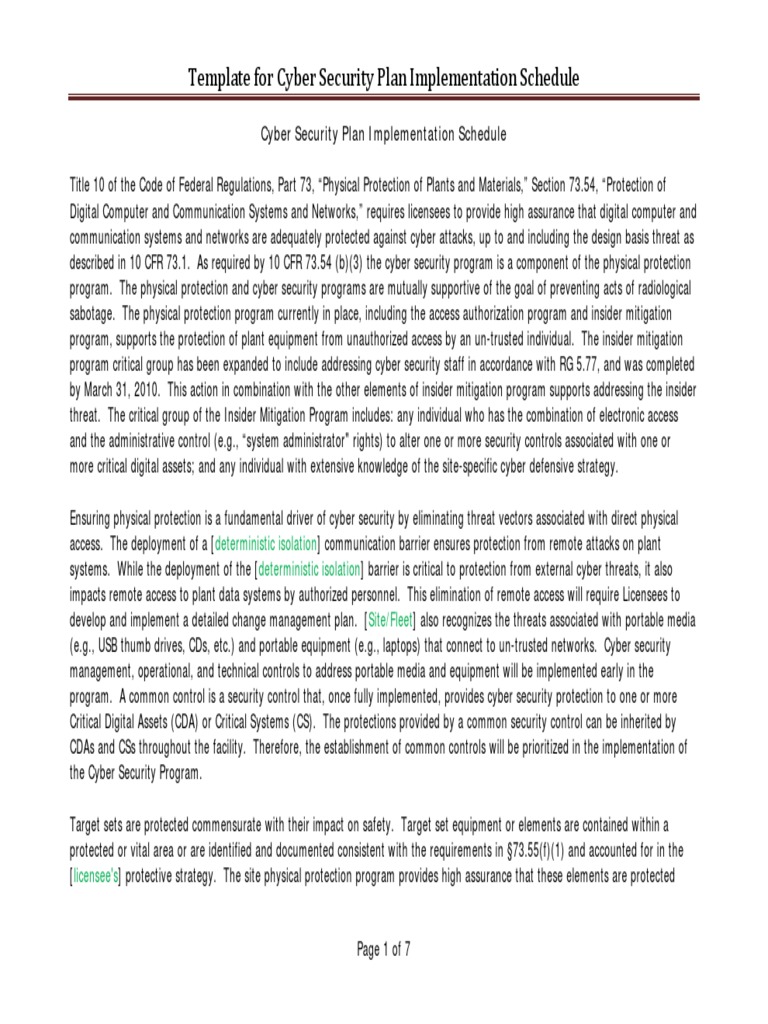 Template for Cyber Security Plan Implementation Schedule

Cyber Security Plan Implementation Schedule

Title 10 of the Code of Federal Regulations, Part 73, "Physical Protection of Plants and Materials," Section 73.54, "Protection of Digital Computer and Communication Systems and Networks," requires licensees to provide high assurance that digital computer and communication systems and networks are adequately protected against cyber attacks, up to and including the design basis threat as described in 10 CFR 73.1. As required by 10 CFR 73.54 (b)(3) the cyber security program is a component of the physical protection program. The physical protection and cyber security programs are mutually supportive of the goal of preventing acts of radiological sabotage. The physical protection program currently in place, including the access authorization program and insider mitigation program, supports the protection of plant equipment from unauthorized access by an un-trusted individual. The insider mitigation program critical group has been expanded to include addressing cyber security staff in accordance with RG 5.77, and was completed by March 31, 2010. This action in combination with the other elements of insider mitigation program supports addressing the insider threat. The critical group of the Insider Mitigation Program includes: any individual who has the combination of electronic access and the administrative control (e.g., "system administrator" rights) to alter one or more security controls associated with one or more critical digital assets; and any individual with extensive knowledge of the site-specific cyber defensive strategy.

Ensuring physical protection is a fundamental driver of cyber security by eliminating threat vectors associated with direct physical access. The deployment of a [deterministic isolation] communication barrier ensures protection from remote attacks on plant systems. While the deployment of the [deterministic isolation] barrier is critical to protection from external cyber threats, it also impacts remote access to plant data systems by authorized personnel. This elimination of remote access will require Licensees to develop and implement a detailed change management plan. [Site/Fleet] also recognizes the threats associated with portable media (e.g., USB thumb drives, CDs, etc.) and portable equipment (e.g., laptops) that connect to un-trusted networks. Cyber security management, operational, and technical controls to address portable media and equipment will be implemented early in the program. A common control is a security control that, once fully implemented, provides cyber security protection to one or more Critical Digital Assets (CDA) or Critical Systems (CS). The protections provided by a common security control can be inherited by CDAs and CSs throughout the facility. Therefore, the establishment of common controls will be prioritized in the implementation of the Cyber Security Program.

Target sets are protected commensurate with their impact on safety. Target set equipment or elements are contained within a protected or vital area or are identified and documented consistent with the requirements in §73.55(f)(1) and accounted for in the [licensee's] protective strategy. The site physical protection program provides high assurance that these elements are protected

Page 1 of 7